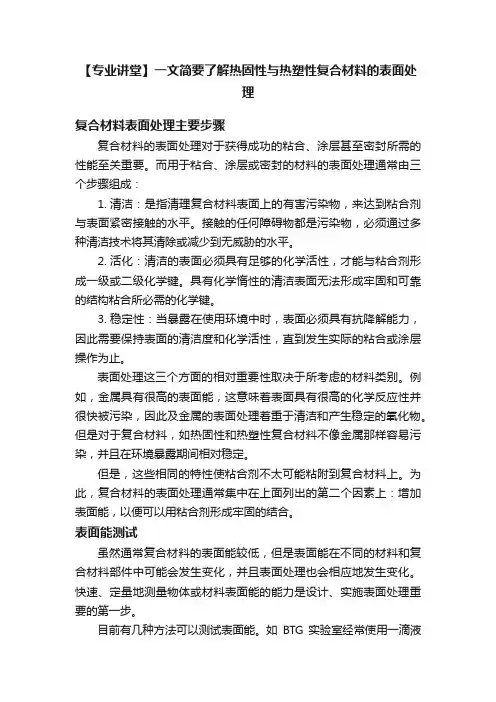 【专业讲堂】一文简要了解热固性与热塑性复合材料的表面处理

复合材料表面处理主要步骤

复合材料的表面处理对于获得成功的粘合、涂层甚至密封所需的性能至关重要。而用于粘合、涂层或密封的材料的表面处理通常由三个步骤组成：

1. 清洁：是指清理复合材料表面上的有害污染物，来达到粘合剂与表面紧密接触的水平。接触的任何障碍物都是污染物，必须通过多种清洁技术将其清除或减少到无威胁的水平。

2. 活化：清洁的表面必须具有足够的化学活性，才能与粘合剂形成一级或二级化学键。具有化学惰性的清洁表面无法形成牢固和可靠的结构粘合所必需的化学键。

3. 稳定性：当暴露在使用环境中时，表面必须具有抗降解能力，因此需要保持表面的清洁度和化学活性，直到发生实际的粘合或涂层操作为止。

表面处理这三个方面的相对重要性取决于所考虑的材料类别。例如，金属具有很高的表面能，这意味着表面具有很高的化学反应性并很快被污染，因此及金属的表面处理着重于清洁和产生稳定的氧化物。但是对于复合材料，如热固性和热塑性复合材料不像金属那样容易污染，并且在环境暴露期间相对稳定。

但是，这些相同的特性使粘合剂不太可能粘附到复合材料上。为此，复合材料的表面处理通常集中在上面列出的第二个因素上：增加表面能，以便可以用粘合剂形成牢固的结合。

表面能测试

虽然通常复合材料的表面能较低，但是表面能在不同的材料和复合材料部件中可能会发生变化，并且表面处理也会相应地发生变化。快速、定量地测量物体或材料表面能的能力是设计、实施表面处理重要的第一步。

目前有几种方法可以测试表面能。如 BTG 实验室经常使用一滴液